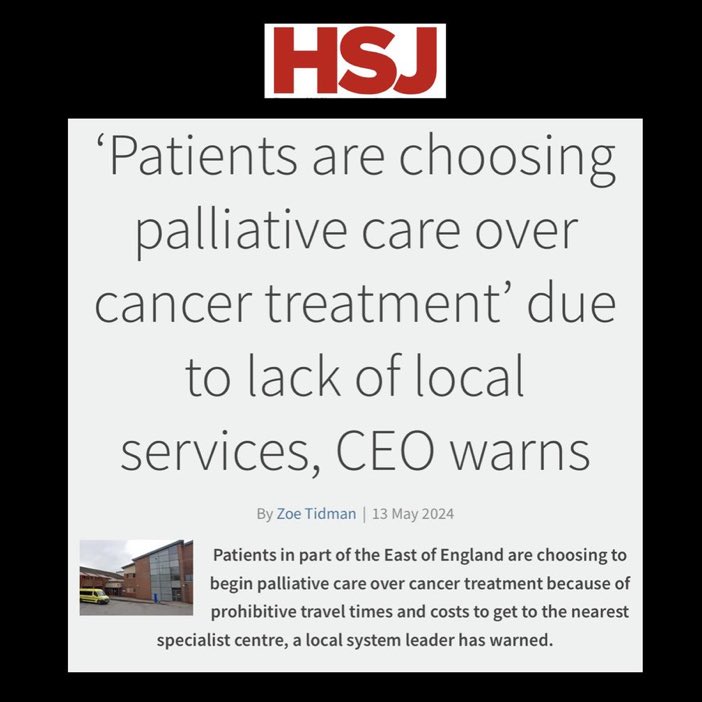 HSJ

‘Patients are choosing palliative care over cancer treatment’ due to lack of local services, CEO warns

By Zoe Tidman | 13 May 2024

Patients in part of the East of England are choosing to begin palliative care over cancer treatment because of prohibitive travel times and costs to get to the nearest specialist centre, a local system leader has warned.